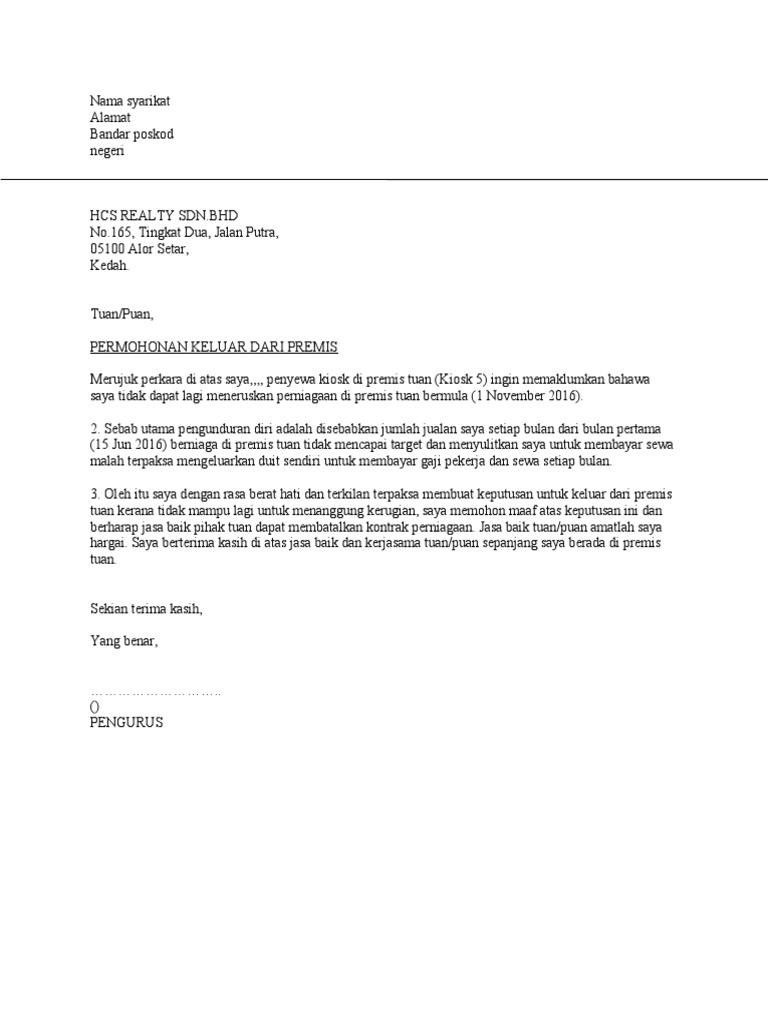 Nama syarikat
Alamat
Bandar poskod
negeri

HCS REALTY SDN.BHD
No.165, Tingkat Dua, Jalan Putra,
05100 Alor Setar,
Kedah.

Tuan/Puan,

PERMOHONAN KELUAR DARI PREMIS

Merujuk perkara di atas saya,,,, penyewa kiosk di premis tuan (Kiosk 5) ingin memaklumkan bahawa saya tidak dapat lagi meneruskan perniagaan di premis tuan bermula (1 November 2016).

2. Sebab utama pengunduran diri adalah disebabkan jumlah jualan saya setiap bulan dari bulan pertama (15 Jun 2016) berniaga di premis tuan tidak mencapai target dan menyulitkan saya untuk membayar sewa malah terpaksa mengeluarkan duit sendiri untuk membayar gaji pekerja dan sewa setiap bulan.

3. Oleh itu saya dengan rasa berat hati dan terkilan terpaksa membuat keputusan untuk keluar dari premis tuan kerana tidak mampu lagi untuk menanggung kerugian, saya memohon maaf atas keputusan ini dan berharap jasa baik pihak tuan dapat membatalkan kontrak perniagaan. Jasa baik tuan/puan amatlah saya hargai. Saya berterima kasih di atas jasa baik dan kerjasama tuan/puan sepanjang saya berada di premis tuan.

Sekian terima kasih,

Yang benar,

………………………..
()
PENGURUS